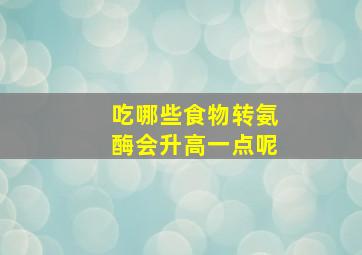 吃哪些食物转氨酶会升高一点呢